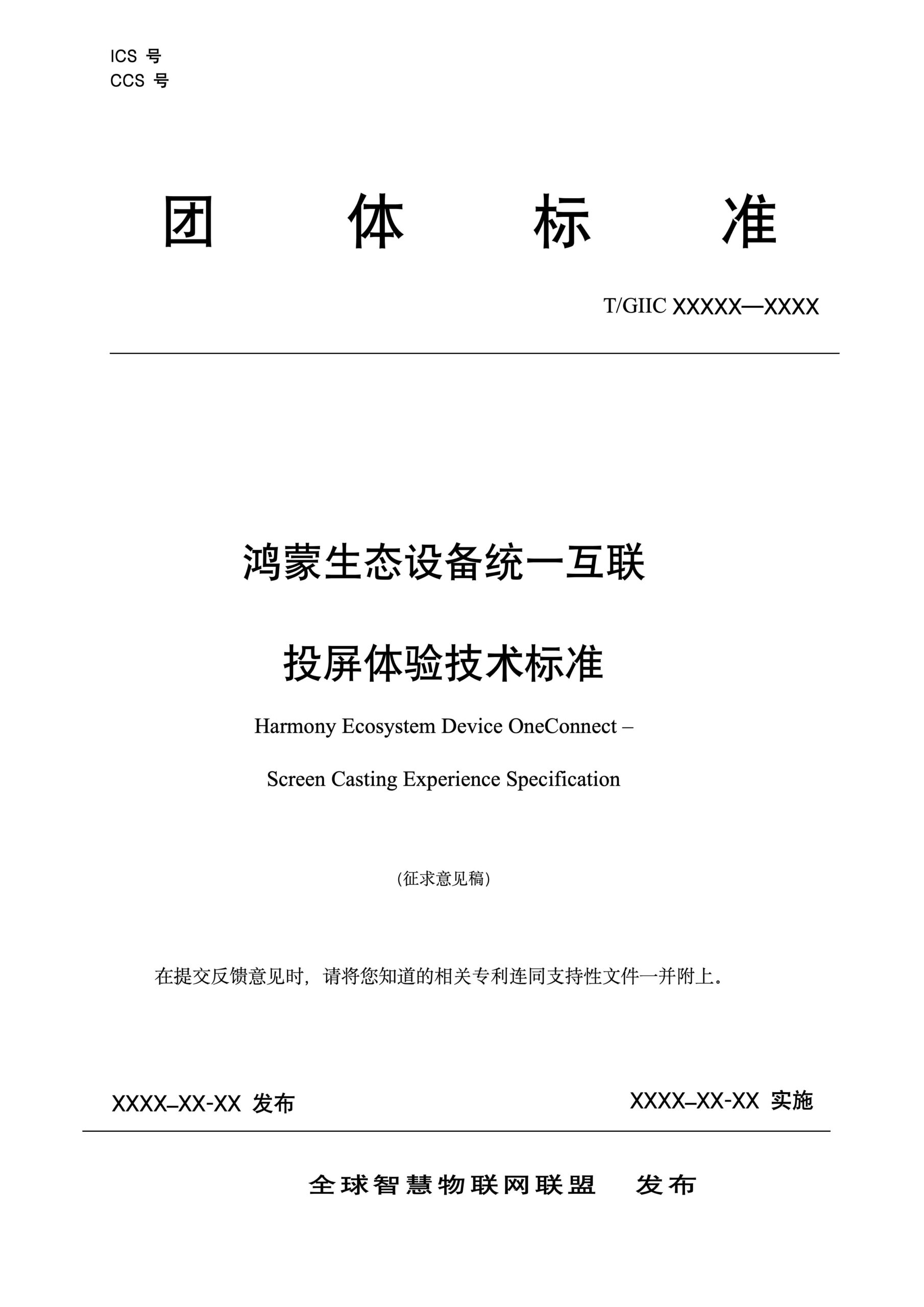 ICS 号
CCS 号

团 体 标 准

T/GIIC XXXXX—XXXX

鸿蒙生态设备统一互联

投屏体验技术标准

Harmony Ecosystem Device OneConnect –

Screen Casting Experience Specification

(征求意见稿)

在提交反馈意见时，请将您知道的相关专利连同支持性文件一并附上。

XXXX–XX-XX 发布

XXXX–XX-XX 实施

全球智慧物联网联盟 发布